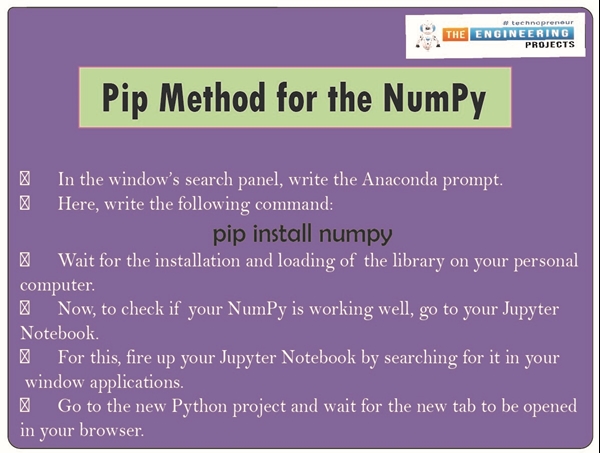 # technopreneur
THE ENGINEERING PROJECTS

Pip Method for the NumPy

 In the window's search panel, write the Anaconda prompt.
 Here, write the following command:

pip install numpy

 Wait for the installation and loading of the library on your personal computer.
 Now, to check if your NumPy is working well, go to your Jupyter Notebook.
 For this, fire up your Jupyter Notebook by searching for it in your window applications.
 Go to the new Python project and wait for the new tab to be opened in your browser.